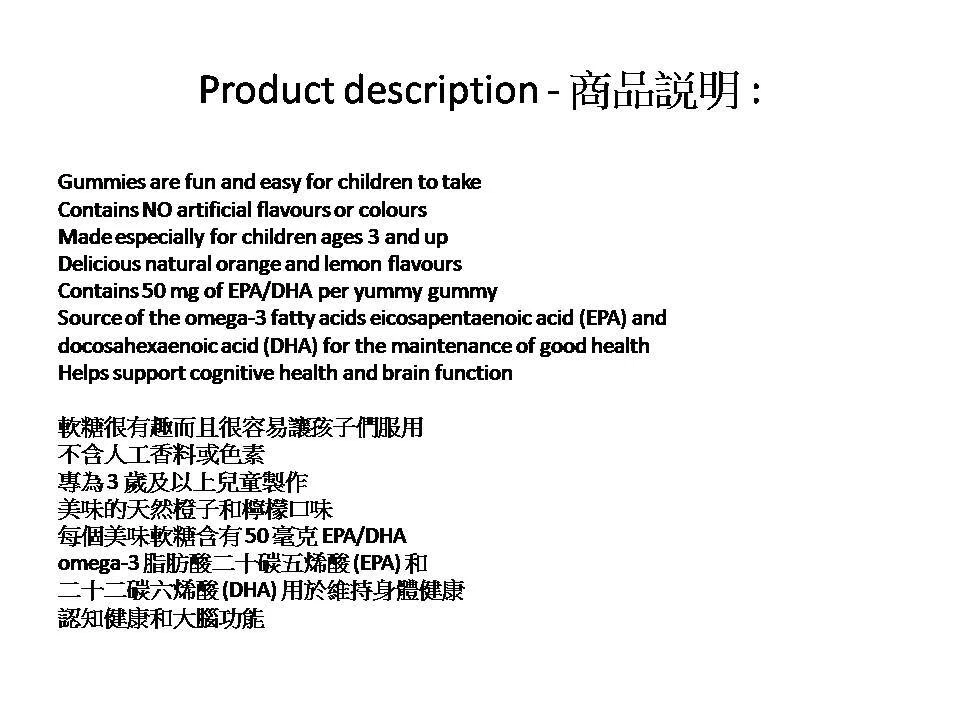 Product description - 商品說明 :

Gummies are fun and easy for children to take
Contains NO artificial flavours or colours
Made especially for children ages 3 and up
Delicious natural orange and lemon flavours
Contains 50 mg of EPA/DHA per yummy gummy
Source of the omega-3 fatty acids eicosapentaenoic acid (EPA) and docosahexaenoic acid (DHA) for the maintenance of good health
Helps support cognitive health and brain function

軟糖很有趣而且很容易讓孩子們服用
不含人工香料或色素
專為 3 歲及以上兒童製作
美味的天然橙子和檸檬口味
每個美味軟糖含有 50 毫克 EPA/DHA
omega-3 脂肪酸二十碳五烯酸 (EPA) 和
二十二碳六烯酸 (DHA) 用於維持身體健康
認知健康和大腦功能